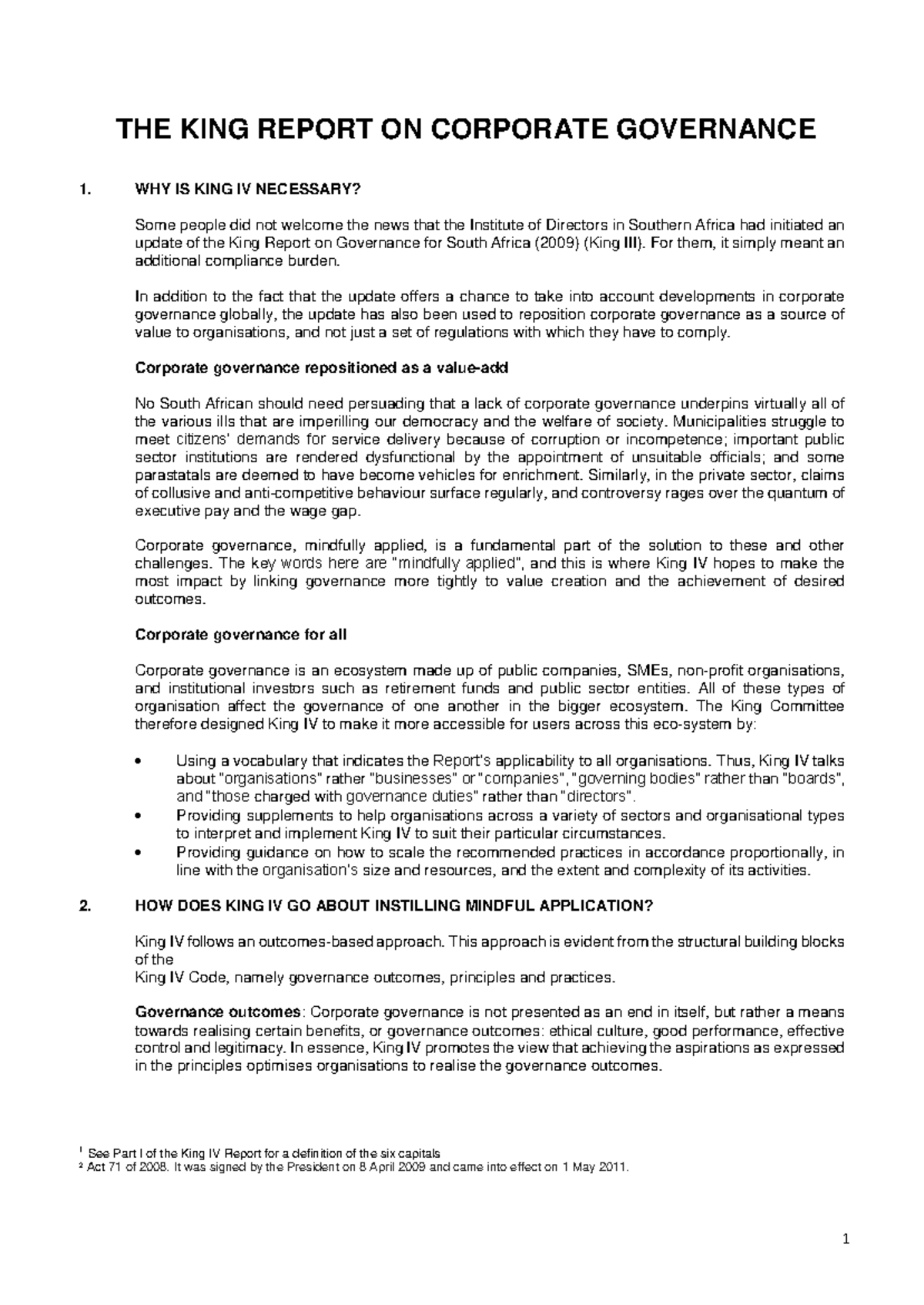 THE KING REPORT ON CORPORATE GOVERNANCE

1. WHY IS KING IV NECESSARY?

Some people did not welcome the news that the Institute of Directors in Southern Africa had initiated an update of the King Report on Governance for South Africa (2009) (King III). For them, it simply meant an additional compliance burden.

In addition to the fact that the update offers a chance to take into account developments in corporate governance globally, the update has also been used to reposition corporate governance as a source of value to organisations, and not just a set of regulations with which they have to comply.

Corporate governance repositioned as a value-add

No South African should need persuading that a lack of corporate governance underpins virtually all of the various ills that are imperilling our democracy and the welfare of society. Municipalities struggle to meet citizens' demands for service delivery because of corruption or incompetence; important public sector institutions are rendered dysfunctional by the appointment of unsuitable officials; and some parastatals are deemed to have become vehicles for enrichment. Similarly, in the private sector, claims of collusive and anti-competitive behaviour surface regularly, and controversy rages over the quantum of executive pay and the wage gap.

Corporate governance, mindfully applied, is a fundamental part of the solution to these and other challenges. The key words here are "mindfully applied", and this is where King IV hopes to make the most impact by linking governance more tightly to value creation and the achievement of desired outcomes.

Corporate governance for all

Corporate governance is an ecosystem made up of public companies, SMEs, non-profit organisations, and institutional investors such as retirement funds and public sector entities. All of these types of organisation affect the governance of one another in the bigger ecosystem. The King Committee therefore designed King IV to make it more accessible for users across this eco-system by:

• Using a vocabulary that indicates the Report's applicability to all organisations. Thus, King IV talks about "organisations" rather "businesses" or "companies", "governing bodies" rather than "boards", and "those charged with governance duties" rather than "directors".
• Providing supplements to help organisations across a variety of sectors and organisational types to interpret and implement King IV to suit their particular circumstances.
• Providing guidance on how to scale the recommended practices in accordance proportionally, in line with the organisation's size and resources, and the extent and complexity of its activities.

2. HOW DOES KING IV GO ABOUT INSTILLING MINDFUL APPLICATION?

King IV follows an outcomes-based approach. This approach is evident from the structural building blocks of the
King IV Code, namely governance outcomes, principles and practices.

Governance outcomes: Corporate governance is not presented as an end in itself, but rather a means towards realising certain benefits, or governance outcomes: ethical culture, good performance, effective control and legitimacy. In essence, King IV promotes the view that achieving the aspirations as expressed in the principles optimises organisations to realise the governance outcomes.

¹ See Part I of the King IV Report for a definition of the six capitals
² Act 71 of 2008. It was signed by the President on 8 April 2009 and came into effect on 1 May 2011.

1